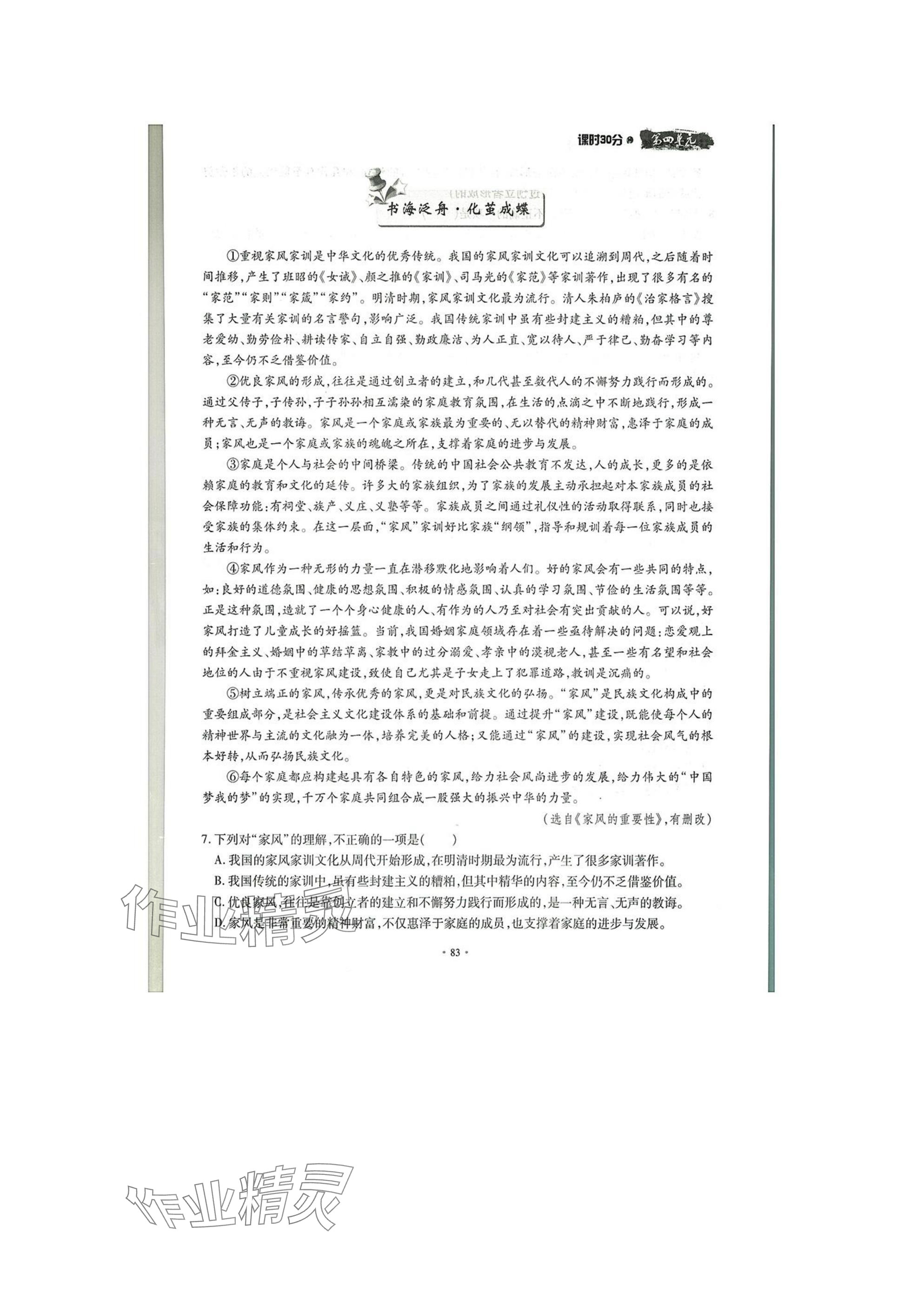 课时30分 第四单元

书海泛舟·化茧成蝶

①重视家风家训是中华文化的优秀传统。我国的家风家训文化可以追溯到周代,之后随着时间推移,产生了班昭的《女诫》、颜之推的《家训》、司马光的《家范》等家训著作,出现了很多有名的“家范”“家则”“家箴”“家约”。明清时期,家风家训文化最为流行。清人朱柏庐的《治家格言》搜集了大量有关家训的名言警句,影响广泛。我国传统家训中虽有些封建主义的糟粕,但其中的尊老爱幼、勤劳俭朴、耕读传家、自立自强、勤政廉洁、为人正直、宽以待人、严于律己、勤奋学习等内容,至今仍不乏借鉴价值。

②优良家风的形成,往往是通过创立者的建立,和几代甚至数代人的不懈努力践行而形成的。通过父传子,子传孙,子子孙孙相互濡染的家庭教育氛围,在生活的点滴之中不断地践行,形成一种无言、无声的教诲。家风是一个家庭或家族最为重要的、无以替代的精神财富,惠泽于家庭的成员;家风也是一个家庭或家族的魂魄之所在,支撑着家庭的进步与发展。

③家庭是个人与社会的中间桥梁。传统的中国社会公共教育不发达,人的成长,更多的是依赖家庭的教育和文化的延传。许多大的家族组织,为了家族的发展主动承担起对本家族成员的社会保障功能:有祠堂、族产、义庄、义塾等等。家族成员之间通过礼仪性的活动取得联系,同时也接受家族的集体约束。在这一层面,“家风”家训好比家族“纲领”,指导和规训着每一位家族成员的生活和行为。

④家风作为一种无形的力量一直在潜移默化地影响着人们。好的家风会有一些共同的特点,如:良好的道德氛围、健康的思想氛围、积极的情感氛围、认真的学习氛围、节俭的生活氛围等等。正是这种氛围,造就了一个个身心健康的人、有作为的人乃至对社会有突出贡献的人。可以说,好家风打造了儿童成长的好摇篮。当前,我国婚姻家庭领域存在着一些亟待解决的问题:恋爱观上的拜金主义、婚姻中的草结草离、家教中的过分溺爱、孝亲中的漠视老人,甚至一些有名望和社会地位的人由于不重视家风建设,致使自己尤其是子女走上了犯罪道路,教训是沉痛的。

⑤树立端正的家风,传承优秀的家风,更是对民族文化的弘扬。“家风”是民族文化构成中的重要组成部分,是社会主义文化建设体系的基础和前提。通过提升“家风”建设,既能使每个人的精神世界与主流的文化融为一体,培养完美的人格;又能通过“家风”的建设,实现社会风气的根本好转,从而弘扬民族文化。

⑥每个家庭都应构建起具有各自特色的家风,给力社会风尚进步的发展,给力伟大的“中国梦我的梦”的实现,千万个家庭共同组合成一股强大的振兴中华的力量。

(选自《家风的重要性》,有删改)

7.下列对“家风”的理解,不正确的一项是(    )

A.我国的家风家训文化从周代开始形成,在明清时期最为流行,产生了很多家训著作。

B.我国传统的家训中,虽有些封建主义的糟粕,但其中精华的内容,至今仍不乏借鉴价值。

C.优良家风,往往是靠创立者的建立和不懈努力践行而形成的,是一种无言、无声的教诲。

D.家风是非常重要的精神财富,不仅惠泽于家庭的成员,也支撑着家庭的进步与发展。

· 83 ·

作业精灵